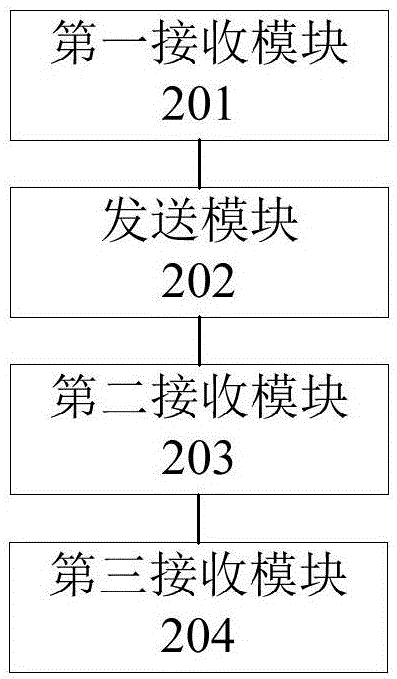 第一接收模块
201

发送模块
202

第二接收模块
203

第三接收模块
204